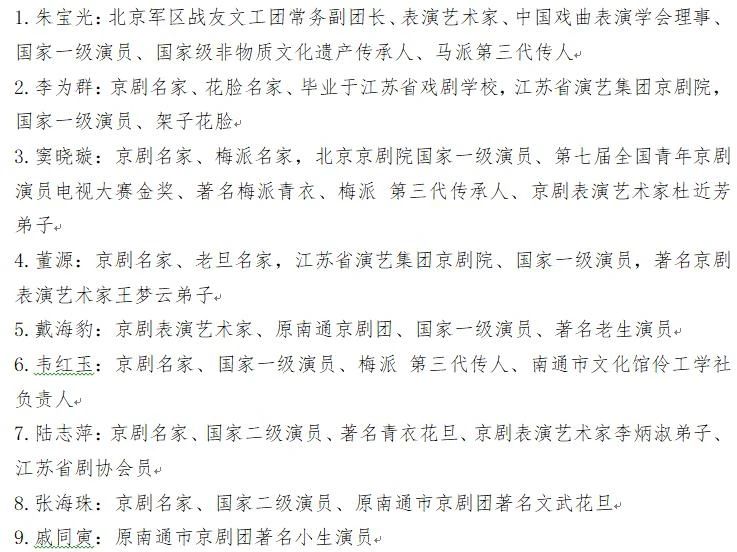 1. 朱宝光：北京军区战友文工团常务副团长、表演艺术家、中国戏曲表演学会理事、国家一级演员、国家级非物质文化遗产传承人、马派第三代传人

2. 李为群：京剧名家、花脸名家、毕业于江苏省戏剧学校，江苏省演艺集团京剧院，国家一级演员、架子花脸

3. 窦晓璇：京剧名家、梅派名家，北京京剧院国家一级演员、第七届全国青年京剧演员电视大赛金奖、著名梅派青衣、梅派 第三代传承人、京剧表演艺术家杜近芳弟子

4. 董源：京剧名家、老旦名家，江苏省演艺集团京剧院、国家一级演员，著名京剧表演艺术家王梦云弟子

5. 戴海豹：京剧表演艺术家、原南通京剧团、国家一级演员、著名老生演员

6. 韦红玉：京剧名家、国家一级演员、梅派 第三代传人、南通市文化馆伶工学社负责人

7. 陆志萍：京剧名家、国家二级演员、著名青衣花旦、京剧表演艺术家李炳淑弟子、江苏省剧协会员

8. 张海珠：京剧名家、国家二级演员、原南通市京剧团著名文武花旦

9. 戚同寅：原南通市京剧团著名小生演员